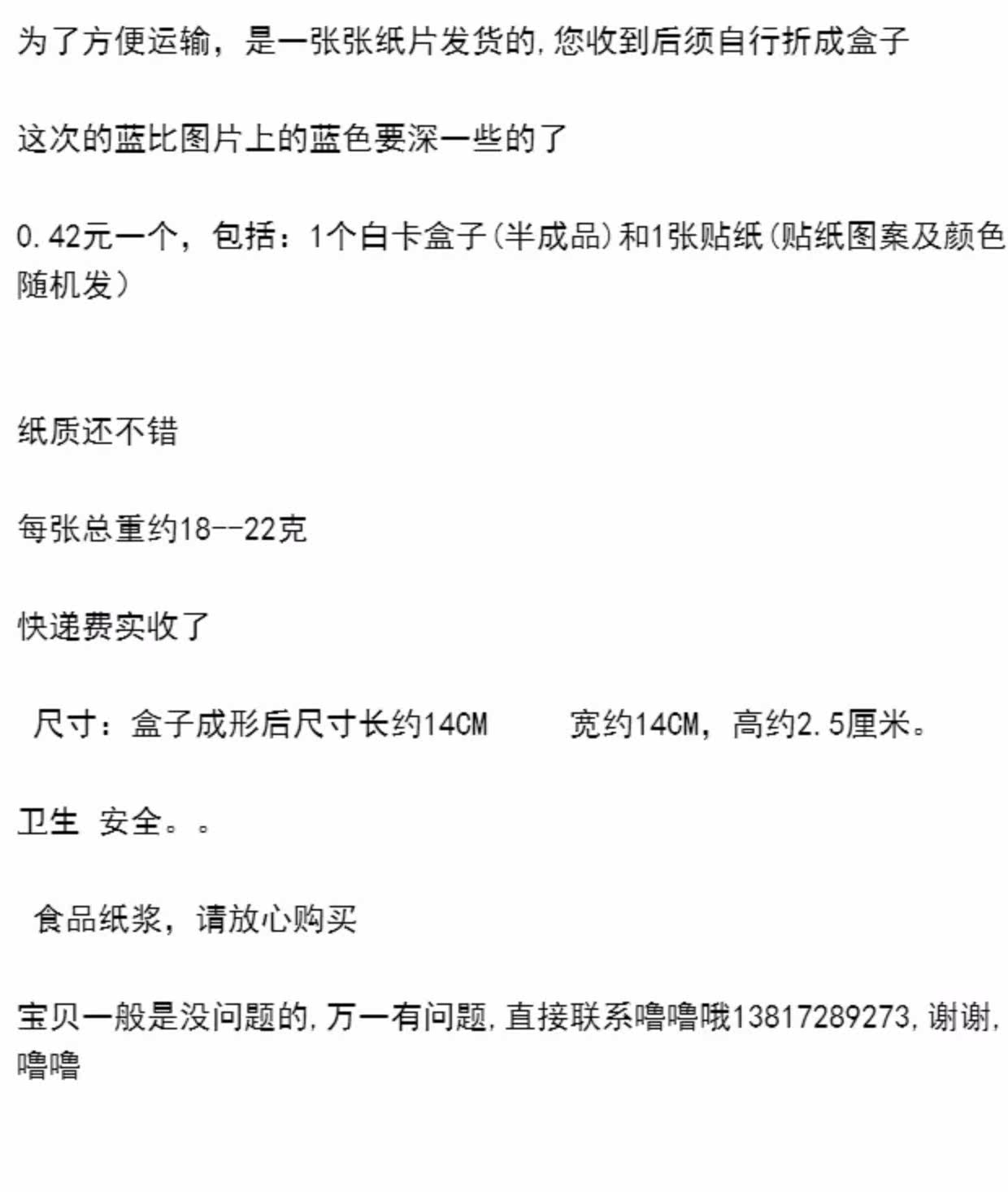 为了方便运输，是一张张纸片发货的,您收到后须自行折成盒子

这次的蓝比图片上的蓝色要深一些的了

0.42元一个，包括：1个白卡盒子(半成品)和1张贴纸(贴纸图案及颜色随机发）

纸质还不错

每张总重约18--22克

快递费实收了

尺寸：盒子成形后尺寸长约14CM 宽约14CM，高约2.5厘米。

卫生 安全。。

食品纸浆，请放心购买

宝贝一般是没问题的,万一有问题,直接联系噜噜哦13817289273,谢谢,噜噜